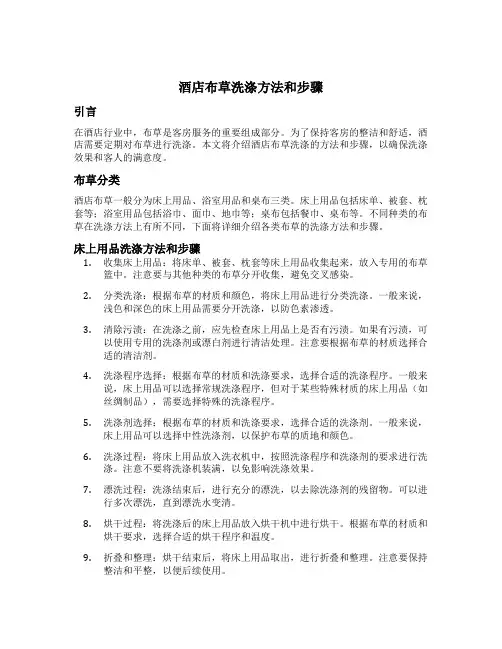 酒店布草洗涤方法和步骤

引言

在酒店行业中，布草是客房服务的重要组成部分。为了保持客房的整洁和舒适，酒店需要定期对布草进行洗涤。本文将介绍酒店布草洗涤的方法和步骤，以确保洗涤效果和客人的满意度。

布草分类

酒店布草一般分为床上用品、浴室用品和桌布三类。床上用品包括床单、被套、枕套等；浴室用品包括浴巾、面巾、地巾等；桌布包括餐巾、桌布等。不同种类的布草在洗涤方法上有所不同，下面将详细介绍各类布草的洗涤方法和步骤。

床上用品洗涤方法和步骤

1. 收集床上用品：将床单、被套、枕套等床上用品收集起来，放入专用的布草篮中。注意要与其他种类的布草分开收集，避免交叉感染。

2. 分类洗涤：根据布草的材质和颜色，将床上用品进行分类洗涤。一般来说，浅色和深色的床上用品需要分开洗涤，以防色素渗透。

3. 清除污渍：在洗涤之前，应先检查床上用品上是否有污渍。如果有污渍，可以使用专用的洗涤剂或漂白剂进行清洁处理。注意要根据布草的材质选择合适的清洁剂。

4. 洗涤程序选择：根据布草的材质和洗涤要求，选择合适的洗涤程序。一般来说，床上用品可以选择常规洗涤程序，但对于某些特殊材质的床上用品（如丝绸制品），需要选择特殊的洗涤程序。

5. 洗涤剂选择：根据布草的材质和洗涤要求，选择合适的洗涤剂。一般来说，床上用品可以选择中性洗涤剂，以保护布草的质地和颜色。

6. 洗涤过程：将床上用品放入洗衣机中，按照洗涤程序和洗涤剂的要求进行洗涤。注意不要将洗涤机装满，以免影响洗涤效果。

7. 漂洗过程：洗涤结束后，进行充分的漂洗，以去除洗涤剂的残留物。可以进行多次漂洗，直到漂洗水变清。

8. 烘干过程：将洗涤后的床上用品放入烘干机中进行烘干。根据布草的材质和烘干要求，选择合适的烘干程序和温度。

9. 折叠和整理：烘干结束后，将床上用品取出，进行折叠和整理。注意要保持整洁和平整，以便后续使用。